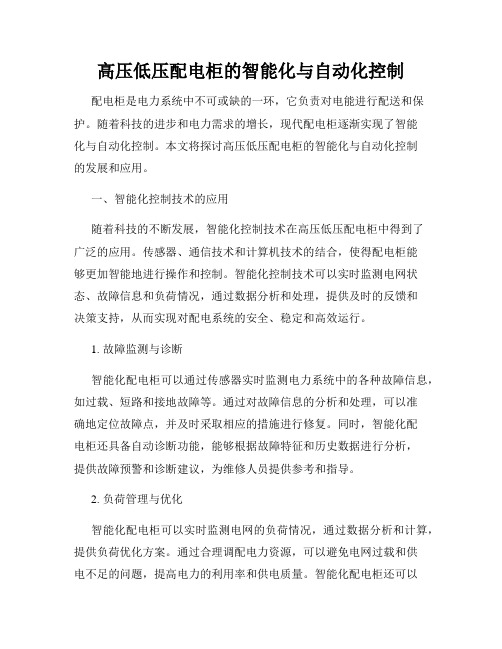 高压低压配电柜的智能化与自动化控制

配电柜是电力系统中不可或缺的一环，它负责对电能进行配送和保护。随着科技的进步和电力需求的增长，现代配电柜逐渐实现了智能化与自动化控制。本文将探讨高压低压配电柜的智能化与自动化控制的发展和应用。

一、智能化控制技术的应用

随着科技的不断发展，智能化控制技术在高压低压配电柜中得到了广泛的应用。传感器、通信技术和计算机技术的结合，使得配电柜能够更加智能地进行操作和控制。智能化控制技术可以实时监测电网状态、故障信息和负荷情况，通过数据分析和处理，提供及时的反馈和决策支持，从而实现对配电系统的安全、稳定和高效运行。

1. 故障监测与诊断

智能化配电柜可以通过传感器实时监测电力系统中的各种故障信息，如过载、短路和接地故障等。通过对故障信息的分析和处理，可以准确地定位故障点，并及时采取相应的措施进行修复。同时，智能化配电柜还具备自动诊断功能，能够根据故障特征和历史数据进行分析，提供故障预警和诊断建议，为维修人员提供参考和指导。

2. 负荷管理与优化

智能化配电柜可以实时监测电网的负荷情况，通过数据分析和计算，提供负荷优化方案。通过合理调配电力资源，可以避免电网过载和供电不足的问题，提高电力的利用率和供电质量。智能化配电柜还可以